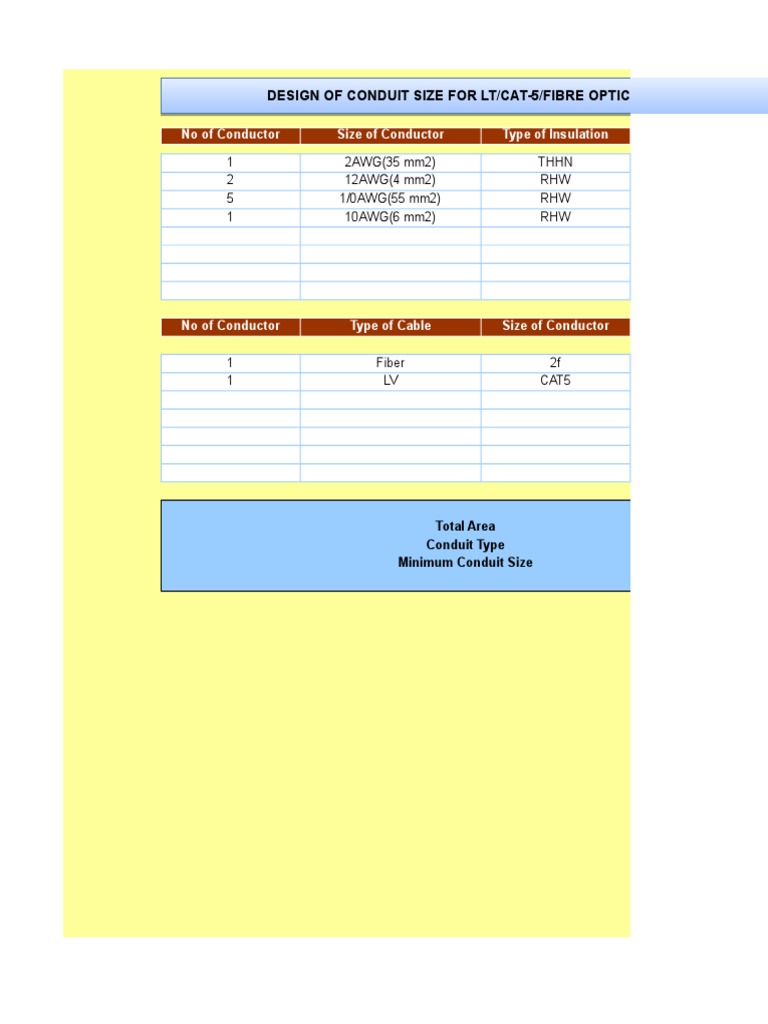 DESIGN OF CONDUIT SIZE FOR LT/CAT-5/FIBRE OPTIC

| No of Conductor | Size of Conductor | Type of Insulation |
|---|---|---|
| 1 | 2AWG(35 mm2) | THHN |
| 2 | 12AWG(4 mm2) | RHW |
| 5 | 1/0AWG(55 mm2) | RHW |
| 1 | 10AWG(6 mm2) | RHW |
| | | |
| | | |
| | | |
| | | |

| No of Conductor | Type of Cable | Size of Conductor |
|---|---|---|
| 1 | Fiber | 2f |
| 1 | LV | CAT5 |
| | | |
| | | |
| | | |
| | | |
| | | |

Total Area
Conduit Type
Minimum Conduit Size